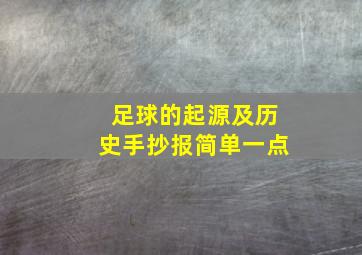 足球的起源及历史手抄报简单一点